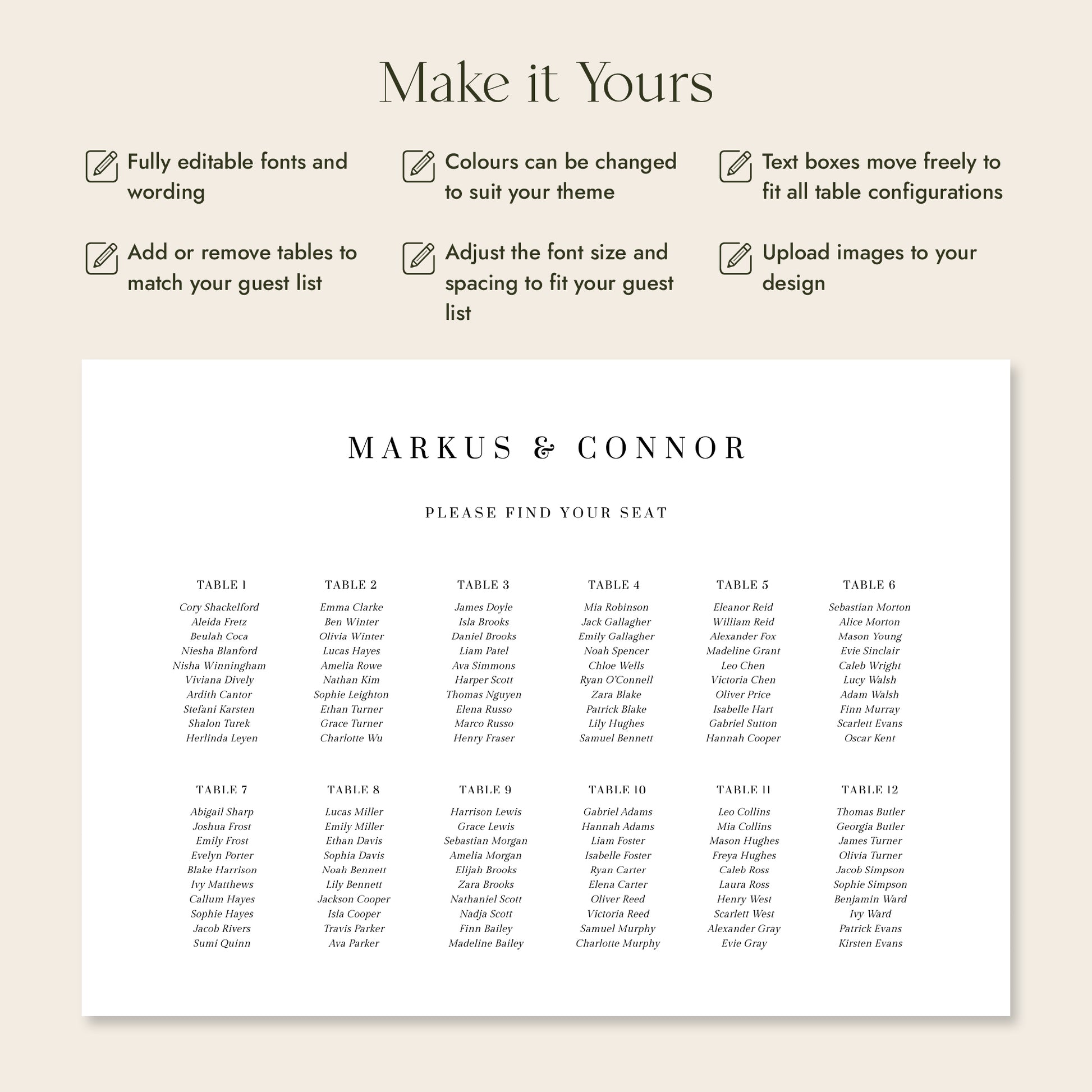 Make it Yours

Fully editable fonts and wording

Colours can be changed to suit your theme

Text boxes move freely to fit all table configurations

Add or remove tables to match your guest list

Adjust the font size and spacing to fit your guest list

Upload images to your design

MARKUS & CONNOR

PLEASE FIND YOUR SEAT

TABLE 1
Cory Shackelford
Aleida Fretz
Beulah Coca
Niesha Blanford
Nisha Winningham
Viviana Dively
Ardith Cantor
Stefani Karsten
Shalon Turek
Herlinda Leyen

TABLE 2
Emma Clarke
Ben Winter
Olivia Winter
Lucas Hayes
Amelia Rowe
Nathan Kim
Sophie Leighton
Ethan Turner
Grace Turner
Charlotte Wu

TABLE 3
James Doyle
Isla Brooks
Daniel Brooks
Liam Patel
Ava Simmons
Harper Scott
Thomas Nguyen
Elena Russo
Marco Russo
Henry Fraser

TABLE 4
Mia Robinson
Jack Gallagher
Emily Gallagher
Noah Spencer
Chloe Wells
Ryan O'Connell
Zara Blake
Patrick Blake
Lily Hughes
Samuel Bennett

TABLE 5
Eleanor Reid
William Reid
Alexander Fox
Madeline Grant
Leo Chen
Victoria Chen
Oliver Price
Isabelle Hart
Gabriel Sutton
Hannah Cooper

TABLE 6
Sebastian Morton
Alice Morton
Mason Young
Evie Sinclair
Caleb Wright
Lucy Walsh
Adam Walsh
Finn Murray
Scarlett Evans
Oscar Kent

TABLE 7
Abigail Sharp
Joshua Frost
Emily Frost
Evelyn Porter
Blake Harrison
Ivy Matthews
Callum Hayes
Sophie Hayes
Jacob Rivers
Sumi Quinn

TABLE 8
Lucas Miller
Emily Miller
Ethan Davis
Sophia Davis
Noah Bennett
Lily Bennett
Jackson Cooper
Isla Cooper
Travis Parker
Ava Parker

TABLE 9
Harrison Lewis
Grace Lewis
Sebastian Morgan
Amelia Morgan
Elijah Brooks
Zara Brooks
Nathaniel Scott
Nadja Scott
Finn Bailey
Madeline Bailey

TABLE 10
Gabriel Adams
Hannah Adams
Liam Foster
Isabelle Foster
Ryan Carter
Elena Carter
Oliver Reed
Victoria Reed
Samuel Murphy
Charlotte Murphy

TABLE 11
Leo Collins
Mia Collins
Mason Hughes
Freya Hughes
Caleb Ross
Laura Ross
Henry West
Scarlett West
Alexander Gray
Evie Gray

TABLE 12
Thomas Butler
Georgia Butler
James Turner
Olivia Turner
Jacob Simpson
Sophie Simpson
Benjamin Ward
Ivy Ward
Patrick Evans
Kirsten Evans